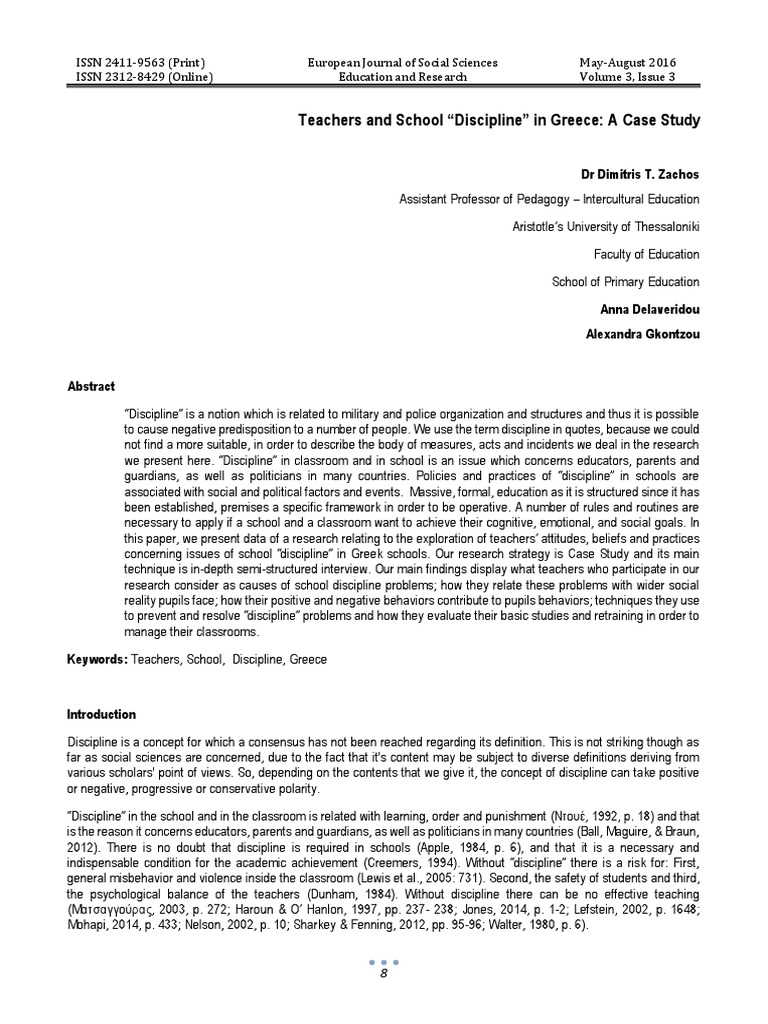 ISSN 2411-9563 (Print)
ISSN 2312-8429 (Online)

European Journal of Social Sciences
Education and Research

May-August 2016
Volume 3, Issue 3

Teachers and School “Discipline” in Greece: A Case Study

Dr Dimitris T. Zachos

Assistant Professor of Pedagogy – Intercultural Education

Aristotle’s University of Thessaloniki

Faculty of Education

School of Primary Education

Anna Delaveridou

Alexandra Gkontzou

Abstract

“Discipline” is a notion which is related to military and police organization and structures and thus it is possible to cause negative predisposition to a number of people. We use the term discipline in quotes, because we could not find a more suitable, in order to describe the body of measures, acts and incidents we deal in the research we present here. “Discipline” in classroom and in school is an issue which concerns educators, parents and guardians, as well as politicians in many countries. Policies and practices of “discipline” in schools are associated with social and political factors and events. Massive, formal, education as it is structured since it has been established, premises a specific framework in order to be operative. A number of rules and routines are necessary to apply if a school and a classroom want to achieve their cognitive, emotional, and social goals. In this paper, we present data of a research relating to the exploration of teachers’ attitudes, beliefs and practices concerning issues of school “discipline” in Greek schools. Our research strategy is Case Study and its main technique is in-depth semi-structured interview. Our main findings display what teachers who participate in our research consider as causes of school discipline problems; how they relate these problems with wider social reality pupils face; how their positive and negative behaviors contribute to pupils behaviors; techniques they use to prevent and resolve “discipline” problems and how they evaluate their basic studies and retraining in order to manage their classrooms.

Keywords: Teachers, School, Discipline, Greece

Introduction

Discipline is a concept for which a consensus has not been reached regarding its definition. This is not striking though as far as social sciences are concerned, due to the fact that it's content may be subject to diverse definitions deriving from various scholars' point of views. So, depending on the contents that we give it, the concept of discipline can take positive or negative, progressive or conservative polarity.

“Discipline” in the school and in the classroom is related with learning, order and punishment (Ντουέ, 1992, p. 18) and that is the reason it concerns educators, parents and guardians, as well as politicians in many countries (Ball, Maguire, & Braun, 2012). There is no doubt that discipline is required in schools (Apple, 1984, p. 6), and that it is a necessary and indispensable condition for the academic achievement (Creemers, 1994). Without “discipline” there is a risk for: First, general misbehavior and violence inside the classroom (Lewis et al., 2005: 731). Second, the safety of students and third, the psychological balance of the teachers (Dunham, 1984). Without discipline there can be no effective teaching (Ματσαγγούρας, 2003, p. 272; Haroun & O’ Hanlon, 1997, pp. 237- 238; Jones, 2014, p. 1-2; Lefstein, 2002, p. 1648; Mohapi, 2014, p. 433; Nelson, 2002, p. 10; Sharkey & Fenning, 2012, pp. 95-96; Walter, 1980, p. 6).

8